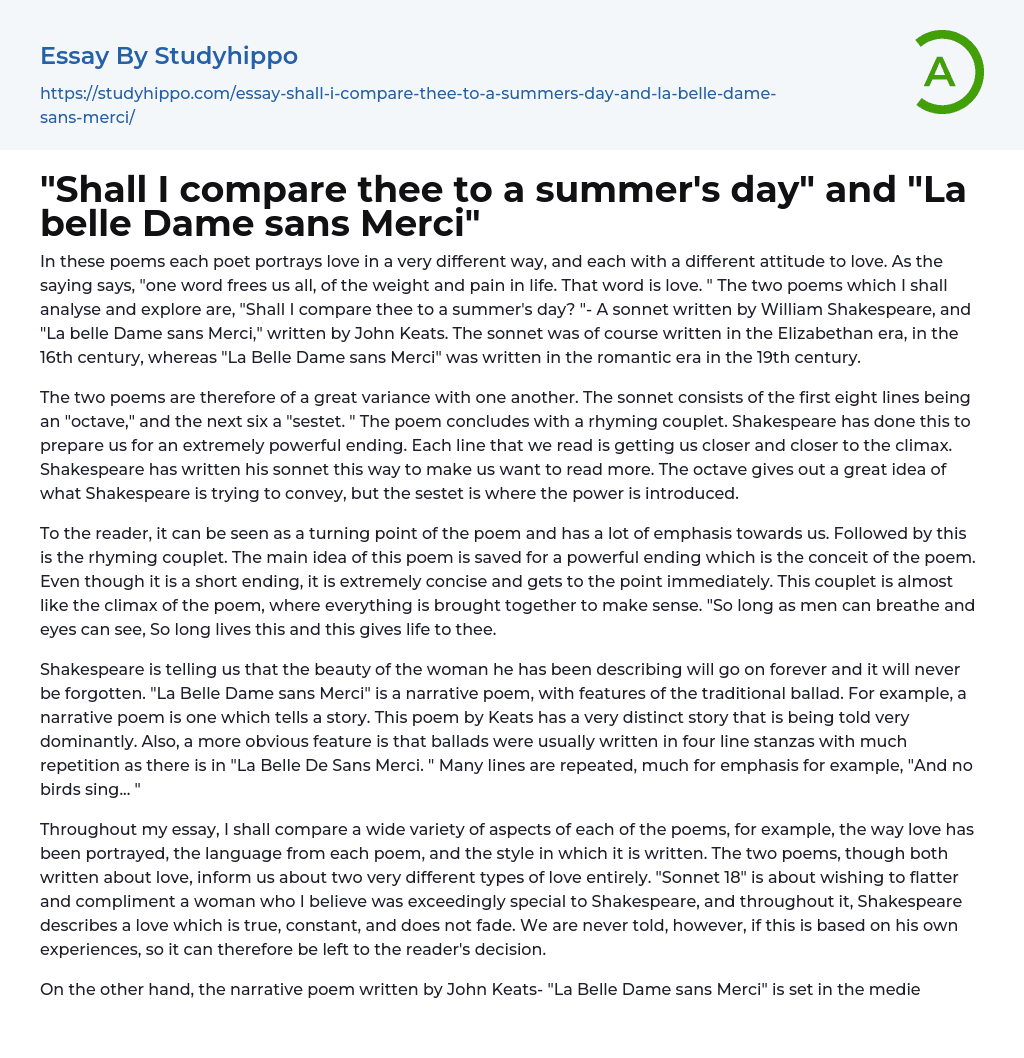 Essay By Studyhippo

https://studyhippo.com/essay-shall-i-compare-thee-to-a-summers-day-and-la-belle-dame-sans-merci/

A

"Shall I compare thee to a summer's day" and "La belle Dame sans Merci"

In these poems each poet portrays love in a very different way, and each with a different attitude to love. As the saying says, "one word frees us all, of the weight and pain in life. That word is love. " The two poems which I shall analyse and explore are, "Shall I compare thee to a summer's day? "- A sonnet written by William Shakespeare, and "La belle Dame sans Merci," written by John Keats. The sonnet was of course written in the Elizabethan era, in the 16th century, whereas "La Belle Dame sans Merci" was written in the romantic era in the 19th century.

The two poems are therefore of a great variance with one another. The sonnet consists of the first eight lines being an "octave," and the next six a "sestet. " The poem concludes with a rhyming couplet. Shakespeare has done this to prepare us for an extremely powerful ending. Each line that we read is getting us closer and closer to the climax. Shakespeare has written his sonnet this way to make us want to read more. The octave gives out a great idea of what Shakespeare is trying to convey, but the sestet is where the power is introduced.

To the reader, it can be seen as a turning point of the poem and has a lot of emphasis towards us. Followed by this is the rhyming couplet. The main idea of this poem is saved for a powerful ending which is the conceit of the poem. Even though it is a short ending, it is extremely concise and gets to the point immediately. This couplet is almost like the climax of the poem, where everything is brought together to make sense. "So long as men can breathe and eyes can see, So long lives this and this gives life to thee.

Shakespeare is telling us that the beauty of the woman he has been describing will go on forever and it will never be forgotten. "La Belle Dame sans Merci" is a narrative poem, with features of the traditional ballad. For example, a narrative poem is one which tells a story. This poem by Keats has a very distinct story that is being told very dominantly. Also, a more obvious feature is that ballads were usually written in four line stanzas with much repetition as there is in "La Belle De Sans Merci. " Many lines are repeated, much for emphasis for example, "And no birds sing... "

Throughout my essay, I shall compare a wide variety of aspects of each of the poems, for example, the way love has been portrayed, the language from each poem, and the style in which it is written. The two poems, though both written about love, inform us about two very different types of love entirely. "Sonnet 18" is about wishing to flatter and compliment a woman who I believe was exceedingly special to Shakespeare, and throughout it, Shakespeare describes a love which is true, constant, and does not fade. We are never told, however, if this is based on his own experiences, so it can therefore be left to the reader's decision.

On the other hand, the narrative poem written by John Keats- "La Belle Dame sans Merci" is set in the medie